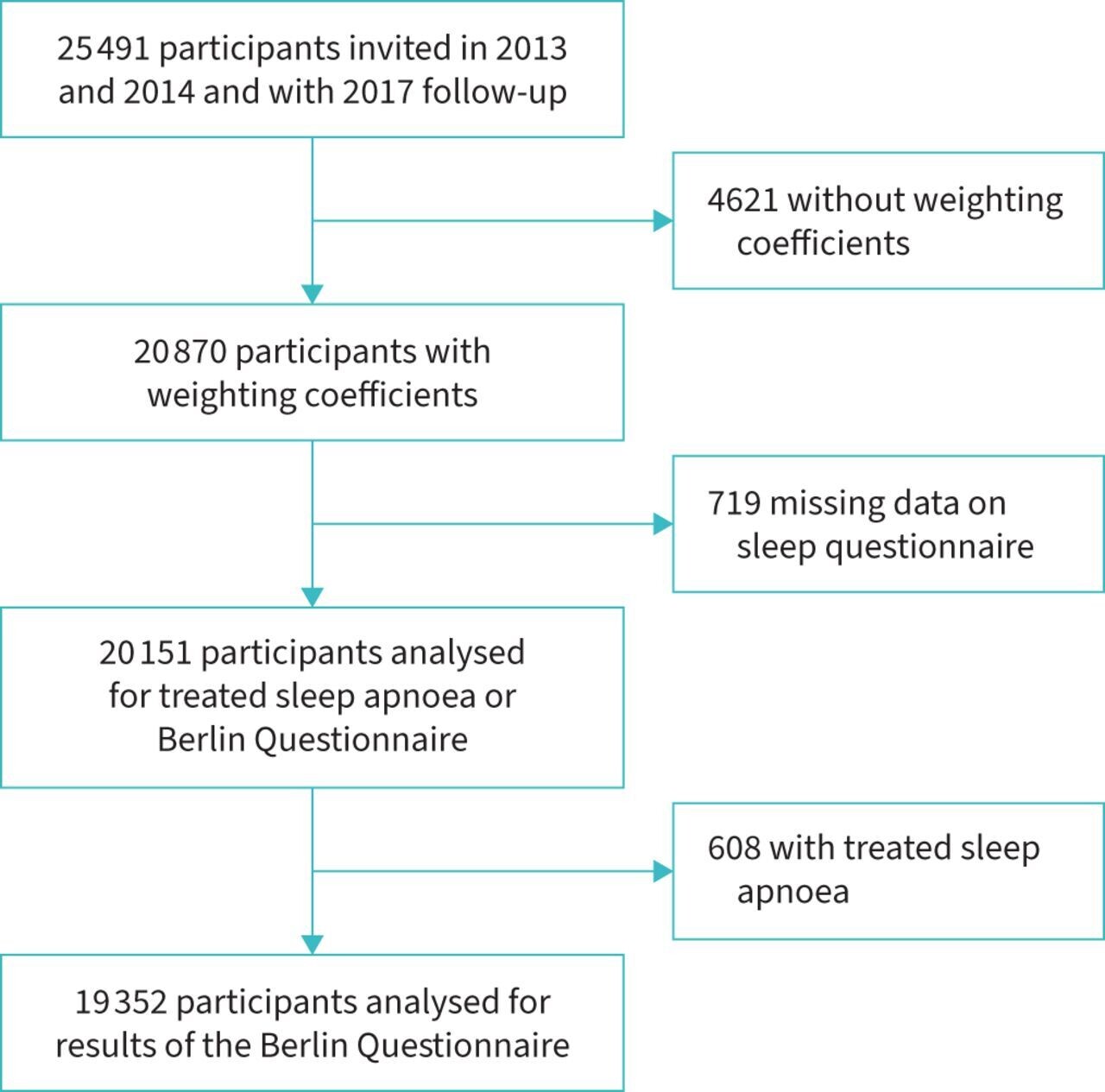 25 491 participants invited in 2013 and 2014 and with 2017 follow-up

4621 without weighting coefficients

20 870 participants with weighting coefficients

719 missing data on sleep questionnaire

20 151 participants analysed for treated sleep apnoea or Berlin Questionnaire

608 with treated sleep apnoea

19 352 participants analysed for results of the Berlin Questionnaire